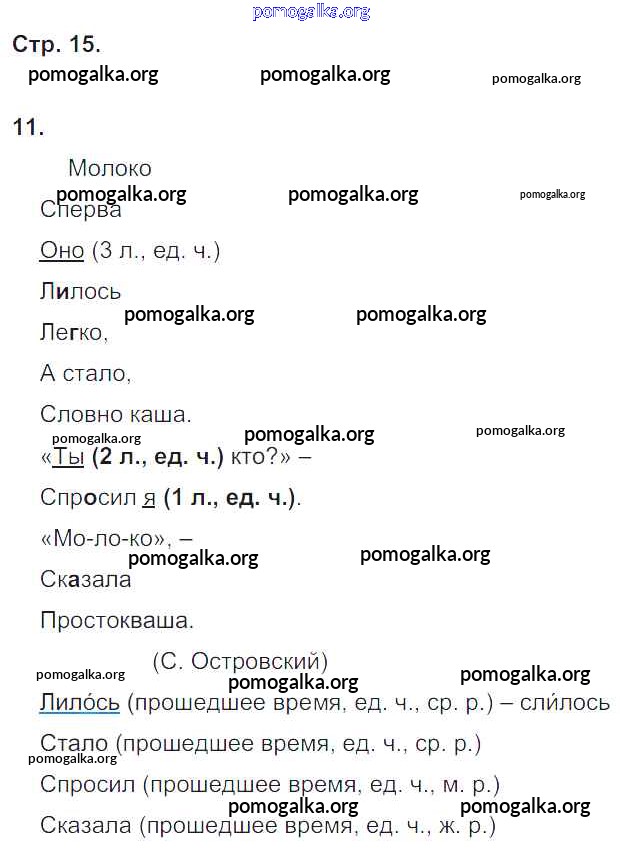 pomogalka.org

Стр. 15.

pomogalka.org pomogalka.org pomogalka.org

11.

Молоко

pomogalka.org pomogalka.org pomogalka.org

Сперва

Оно (3 л., ед. ч.)

Лилось

pomogalka.org pomogalka.org

Легко,

А стало,

Словно каша.

pomogalka.org pomogalka.org pomogalka.org

«Ты (2 л., ед. ч.) кто?» –

Спросил я (1 л., ед. ч.).

«Мо-ло-ко», –

pomogalka.org pomogalka.org

Сказала

Простокваша.

(С. Островский)

pomogalka.org pomogalka.org pomogalka.org

Лило́сь (прошедшее время, ед. ч., ср. р.) – сли́лось

Стало (прошедшее время, ед. ч., ср. р.)

pomogalka.org

Спросил (прошедшее время, ед. ч., м. р.)

pomogalka.org pomogalka.org

Сказала (прошедшее время, ед. ч., ж. р.)